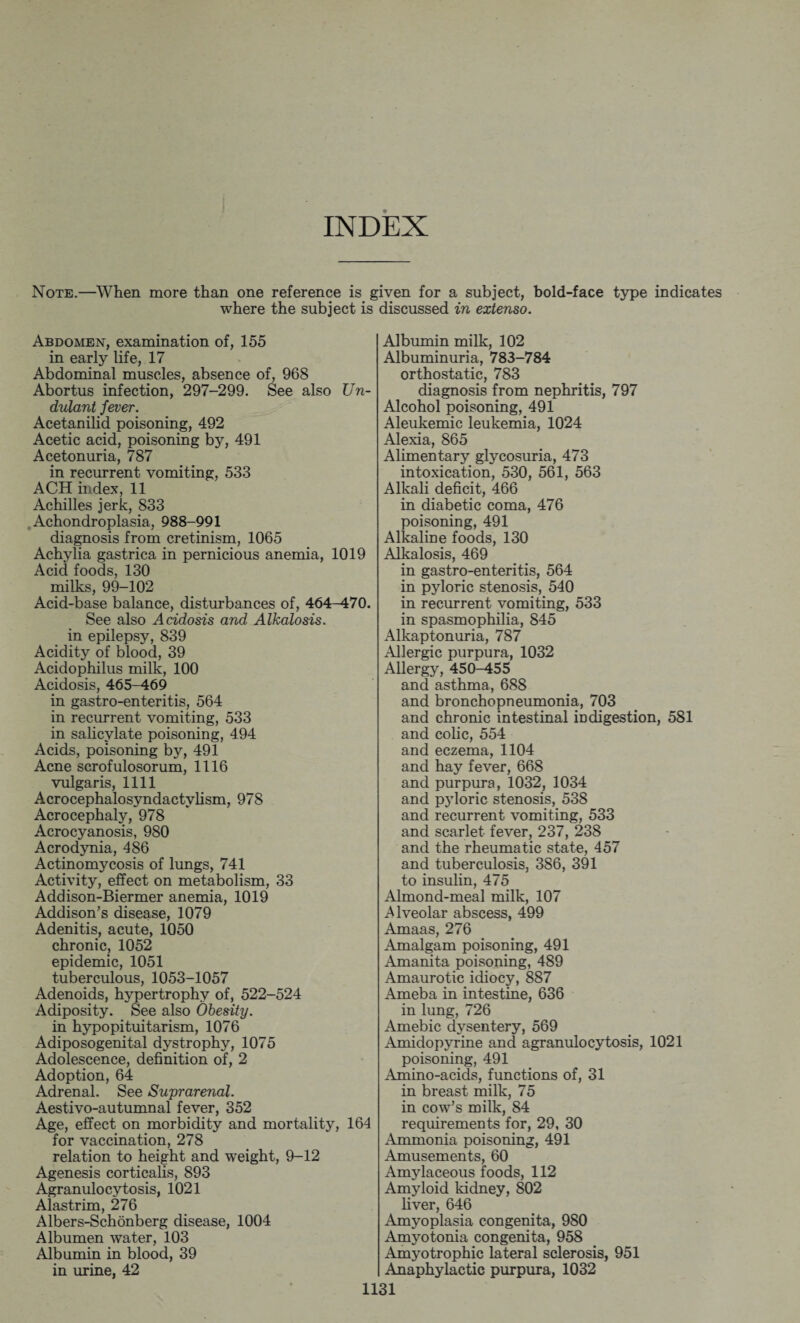 INDEX

Note.—When more than one reference is given for a subject, bold-face type indicates where the subject is discussed in extenso.

Abdomen, examination of, 155
in early life, 17
Abdominal muscles, absence of, 968
Abortus infection, 297–299. See also Undulant fever.
Acetanilid poisoning, 492
Acetic acid, poisoning by, 491
Acetonuria, 787
in recurrent vomiting, 533
ACH index, 11
Achilles jerk, 833
Achondroplasia, 988–991
diagnosis from cretinism, 1065
Achylia gastrica in pernicious anemia, 1019
Acid foods, 130
milks, 99–102
Acid-base balance, disturbances of, 464–470. See also Acidosis and Alkalosis.
in epilepsy, 839
Acidity of blood, 39
Acidophilus milk, 100
Acidosis, 465–469
in gastro-enteritis, 564
in recurrent vomiting, 533
in salicylate poisoning, 494
Acids, poisoning by, 491
Acne scrofulosorum, 1116
vulgaris, 1111
Acrocephalosyndactylism, 978
Acrocephaly, 978
Acrocyanosis, 980
Acrodynia, 486
Actinomycosis of lungs, 741
Activity, effect on metabolism, 33
Addison-Biermer anemia, 1019
Addison's disease, 1079
Adenitis, acute, 1050
chronic, 1052
epidemic, 1051
tuberculous, 1053–1057
Adenoids, hypertrophy of, 522–524
Adiposity. See also Obesity.
in hypopituitarism, 1076
Adiposogenital dystrophy, 1075
Adolescence, definition of, 2
Adoption, 64
Adrenal. See Suprarenal.
Aestivo-autumnal fever, 352
Age, effect on morbidity and mortality, 164
for vaccination, 278
relation to height and weight, 9–12
Agenesis corticalis, 893
Agranulocytosis, 1021
Alastrim, 276
Albers-Schönberg disease, 1004
Albumen water, 103
Albumin in blood, 39
in urine, 42

Albumin milk, 102
Albuminuria, 783–784
orthostatic, 783
diagnosis from nephritis, 797
Alcohol poisoning, 491
Aleukemic leukemia, 1024
Alexia, 865
Alimentary glycosuria, 473
intoxication, 530, 561, 563
Alkali deficit, 466
in diabetic coma, 476
poisoning, 491
Alkaline foods, 130
Alkalosis, 469
in gastro-enteritis, 564
in pyloric stenosis, 540
in recurrent vomiting, 533
in spasmophilia, 845
Alkaptonuria, 787
Allergic purpura, 1032
Allergy, 450–455
and asthma, 688
and bronchopneumonia, 703
and chronic intestinal indigestion, 581
and colic, 554
and eczema, 1104
and hay fever, 668
and purpura, 1032, 1034
and pyloric stenosis, 538
and recurrent vomiting, 533
and scarlet fever, 237, 238
and the rheumatic state, 457
and tuberculosis, 386, 391
to insulin, 475
Almond-meal milk, 107
Alveolar abscess, 499
Amaas, 276
Amalgam poisoning, 491
Amanita poisoning, 489
Amaurotic idiocy, 887
Ameba in intestine, 636
in lung, 726
Amebic dysentery, 569
Amidopyrine and agranulocytosis, 1021
poisoning, 491
Amino-acids, functions of, 31
in breast milk, 75
in cow's milk, 84
requirements for, 29, 30
Ammonia poisoning, 491
Amusements, 60
Amylaceous foods, 112
Amyloid kidney, 802
liver, 646
Amyoplasia congenita, 980
Amyotonia congenita, 958
Amyotrophic lateral sclerosis, 951
Anaphylactic purpura, 1032

1131